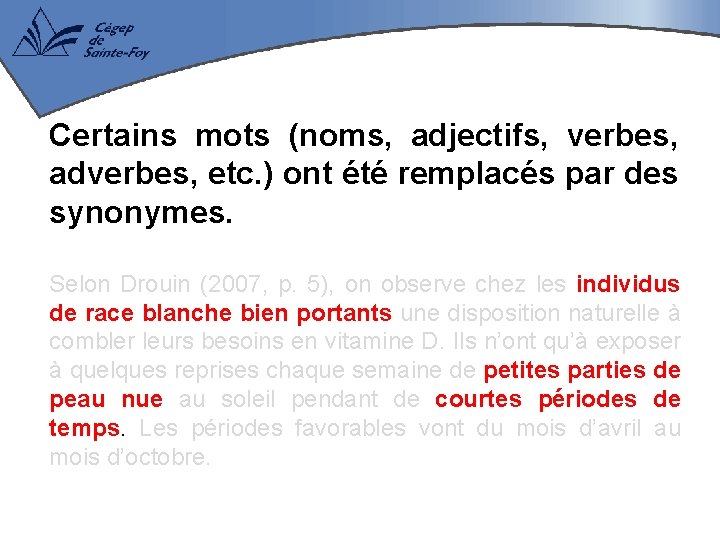 Cégep
de
Sainte-Foy

Certains mots (noms, adjectifs, verbes, adverbes, etc.) ont été remplacés par des synonymes.

Selon Drouin (2007, p. 5), on observe chez les individus de race blanche bien portants une disposition naturelle à combler leurs besoins en vitamine D. Ils n'ont qu'à exposer à quelques reprises chaque semaine de petites parties de peau nue au soleil pendant de courtes périodes de temps. Les périodes favorables vont du mois d'avril au mois d'octobre.